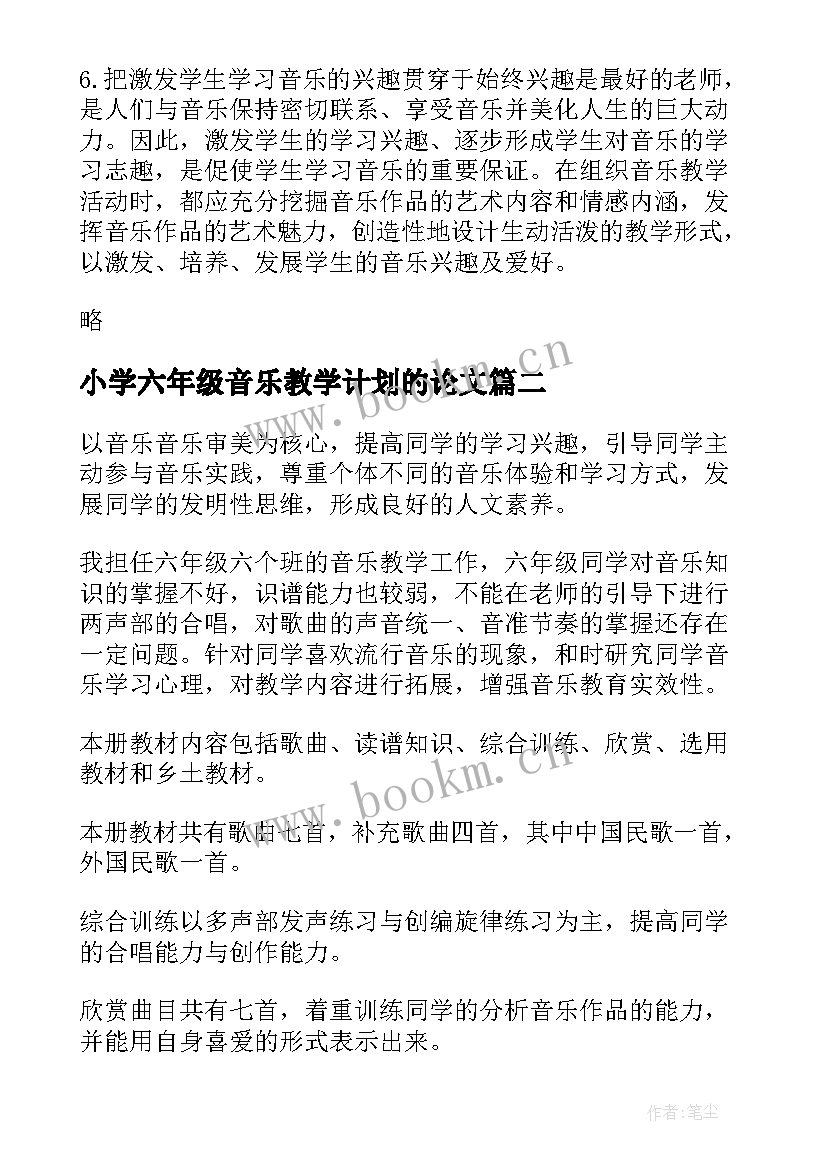 6.把激发学生学习音乐的兴趣贯穿于始终兴趣是最好的老师，是人们与音乐保持密切联系、享受音乐并美化人生的巨大动力。因此，激发学生的学习兴趣、逐步形成学生对音乐的学习志趣，是促使学生学习音乐的重要保证。在组织音乐教学活动时，都应充分挖掘音乐作品的艺术内容和情感内涵，发挥音乐作品的艺术魅力，创造性地设计生动活泼的教学形式，以激发、培养、发展学生的音乐兴趣及爱好。

略

小学六年级音乐教学计划的论文篇二

www.bookm.cn

以音乐音乐审美为核心，提高同学的学习兴趣，引导同学主动参与音乐实践，尊重个体不同的音乐体验和学习方式，发展同学的发明性思维，形成良好的人文素养。

我担任六年级六个班的音乐教学工作，六年级同学对音乐知识的掌握不好，识谱能力也较弱，不能在老师的引导下进行两声部的合唱，对歌曲的声音统一、音准节奏的掌握还存在一定问题。针对同学喜欢流行音乐的现象，和时研究同学音乐学习心理，对教学内容进行拓展，增强音乐教育实效性。

本册教材内容包括歌曲、读谱知识、综合训练、欣赏、选用教材和乡土教材。

www.bookm.cn

本册教材共有歌曲七首，补充歌曲四首，其中中国民歌一首，外国民歌一首。

综合训练以多声部发声练习与创编旋律练习为主，提高同学的合唱能力与创作能力。

欣赏曲目共有七首，着重训练同学的分析音乐作品的能力，并能用自身喜爱的形式表示出来。

作者：笔尘